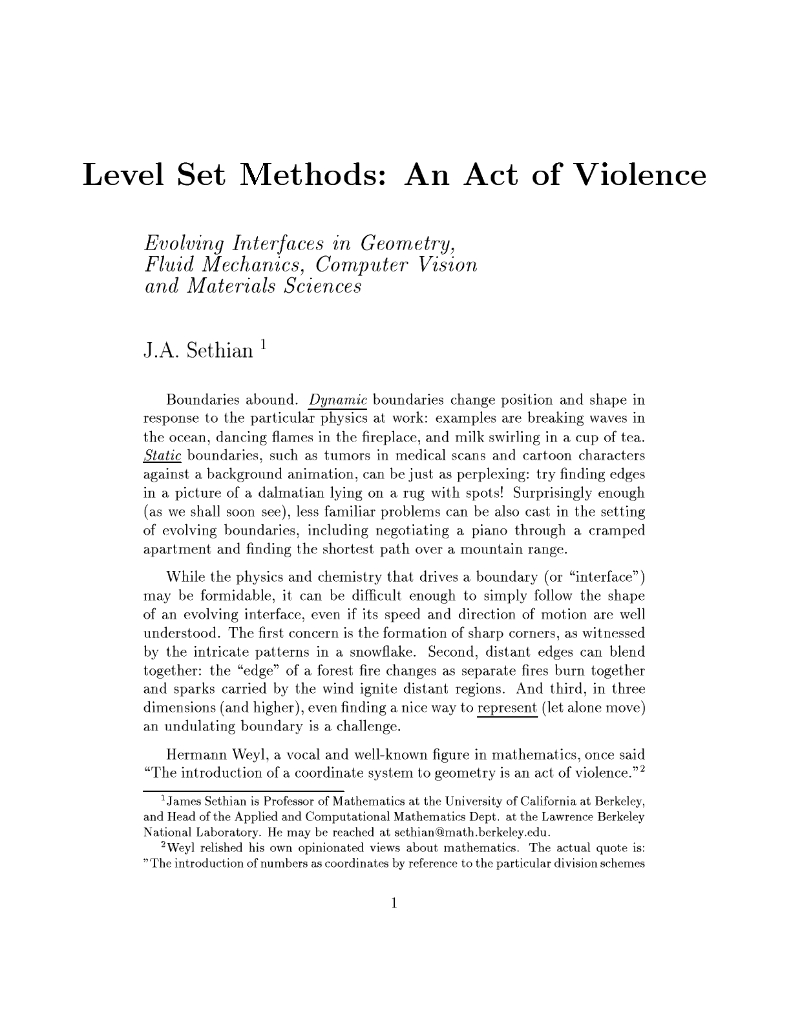 Level Set Methods: An Act of Violence

Evolving Interfaces in Geometry, Fluid Mechanics, Computer Vision and Materials Sciences

J.A. Sethian $^1$

Boundaries abound. Dynamic boundaries change position and shape in response to the particular physics at work: examples are breaking waves in the ocean, dancing flames in the fireplace, and milk swirling in a cup of tea. Static boundaries, such as tumors in medical scans and cartoon characters against a background animation, can be just as perplexing: try finding edges in a picture of a dalmatian lying on a rug with spots! Surprisingly enough (as we shall soon see), less familiar problems can be also cast in the setting of evolving boundaries, including negotiating a piano through a cramped apartment and finding the shortest path over a mountain range.

While the physics and chemistry that drives a boundary (or "interface") may be formidable, it can be difficult enough to simply follow the shape of an evolving interface, even if its speed and direction of motion are well understood. The first concern is the formation of sharp corners, as witnessed by the intricate patterns in a snowflake. Second, distant edges can blend together: the "edge" of a forest fire changes as separate fires burn together and sparks carried by the wind ignite distant regions. And third, in three dimensions (and higher), even finding a nice way to represent (let alone move) an undulating boundary is a challenge.

Hermann Weyl, a vocal and well-known figure in mathematics, once said "The introduction of a coordinate system to geometry is an act of violence."$^2$

$^1$James Sethian is Professor of Mathematics at the University of California at Berkeley, and Head of the Applied and Computational Mathematics Dept. at the Lawrence Berkeley National Laboratory. He may be reached at sethian@math.berkeley.edu.
$^2$Weyl relished his own opinionated views about mathematics. The actual quote is: "The introduction of numbers as coordinates by reference to the particular division schemes

1